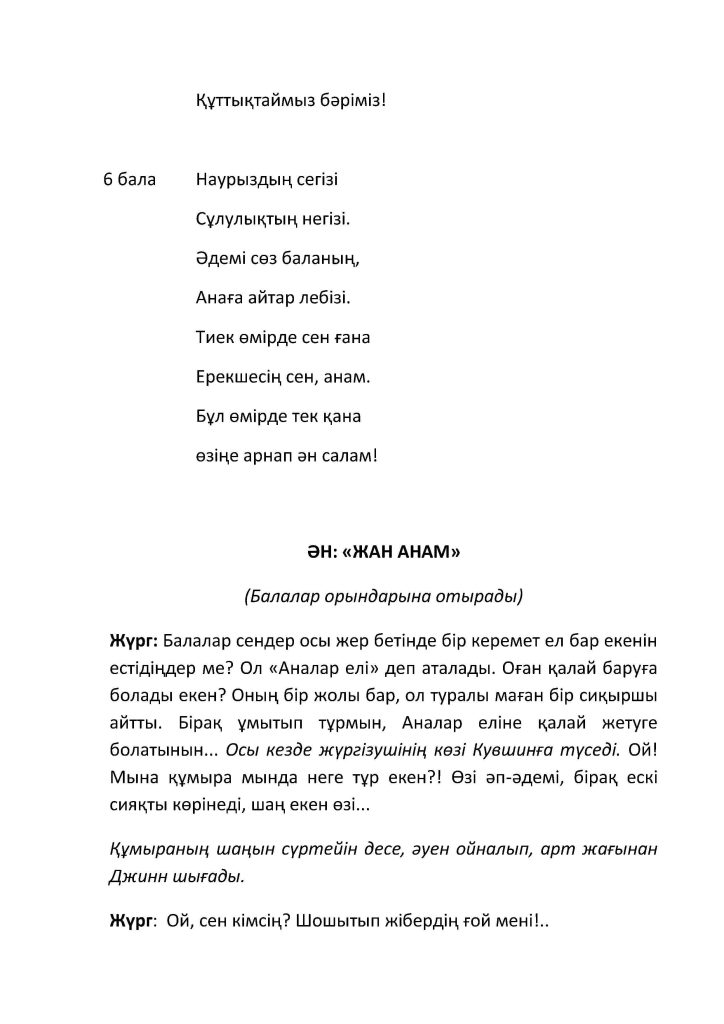 Құттықтаймыз бәріміз!

6 бала Наурыздың сегізі

Сұлулықтың негізі.

Әдемі сөз баланың,

Анаға айтар лебізі.

Тиек өмірде сен ғана

Ерекшесің сен, анам.

Бұл өмірде тек қана

өзіңе арнап ән салам!

ӘН: «ЖАН АНАМ»

(Балалар орындарына отырады)

Жүрг: Балалар сендер осы жер бетінде бір керемет ел бар екенін естідіңдер ме? Ол «Аналар елі» деп аталады. Оған қалай баруға болады екен? Оның бір жолы бар, ол туралы маған бір сиқыршы айтты. Бірақ ұмытып тұрмын, Аналар еліне қалай жетуге болатынын... Осы кезде жүргізушінің көзі Кувшинға түседі. Ой! Мына құмыра мында неге тұр екен?! Өзі әп-әдемі, бірақ ескі сияқты көрінеді, шаң екен өзі...

Құмыраның шаңын сүртейін десе, әуен ойналып, арт жағынан Джинн шығады.

Жүрг: Ой, сен кімсің? Шошытып жібердің ғой мені!..